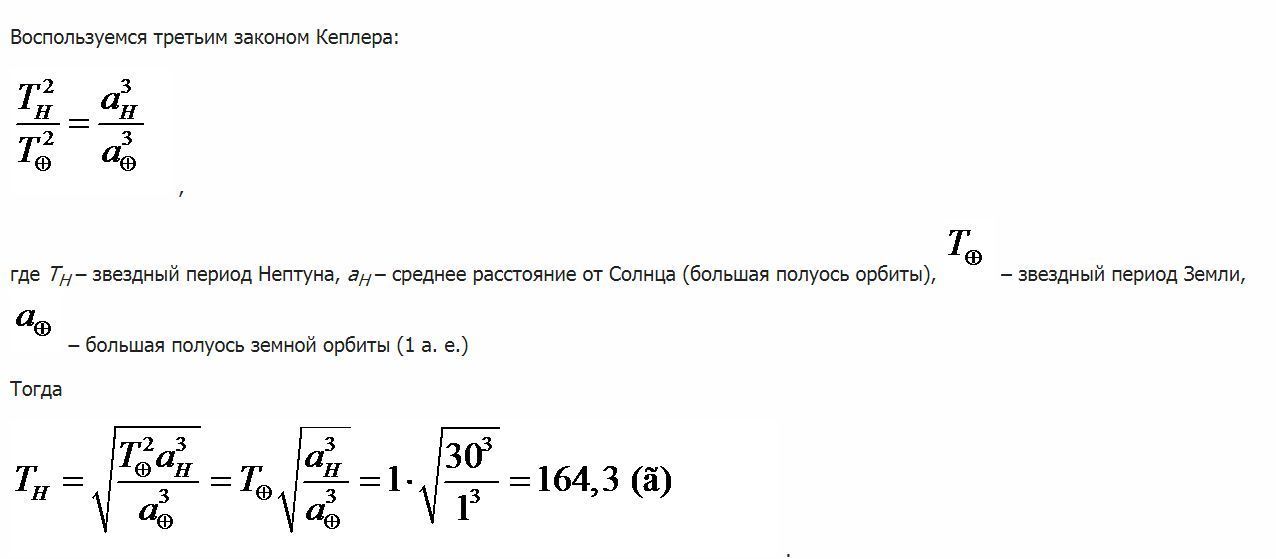 Воспользуемся третьим законом Кеплера:

$\frac{T_H^2}{T_\oplus^2} = \frac{a_H^3}{a_\oplus^3}$ ,

где $T_H$ – звездный период Нептуна, $a_H$ – среднее расстояние от Солнца (большая полуось орбиты), $T_\oplus$ – звездный период Земли, $a_\oplus$ – большая полуось земной орбиты (1 а. е.)

Тогда

$T_H = \sqrt{\frac{T_\oplus^2 a_H^3}{a_\oplus^3}} = T_\oplus \sqrt{\frac{a_H^3}{a_\oplus^3}} = 1 \cdot \sqrt{\frac{30^3}{1^3}} = 164,3$ (ã)